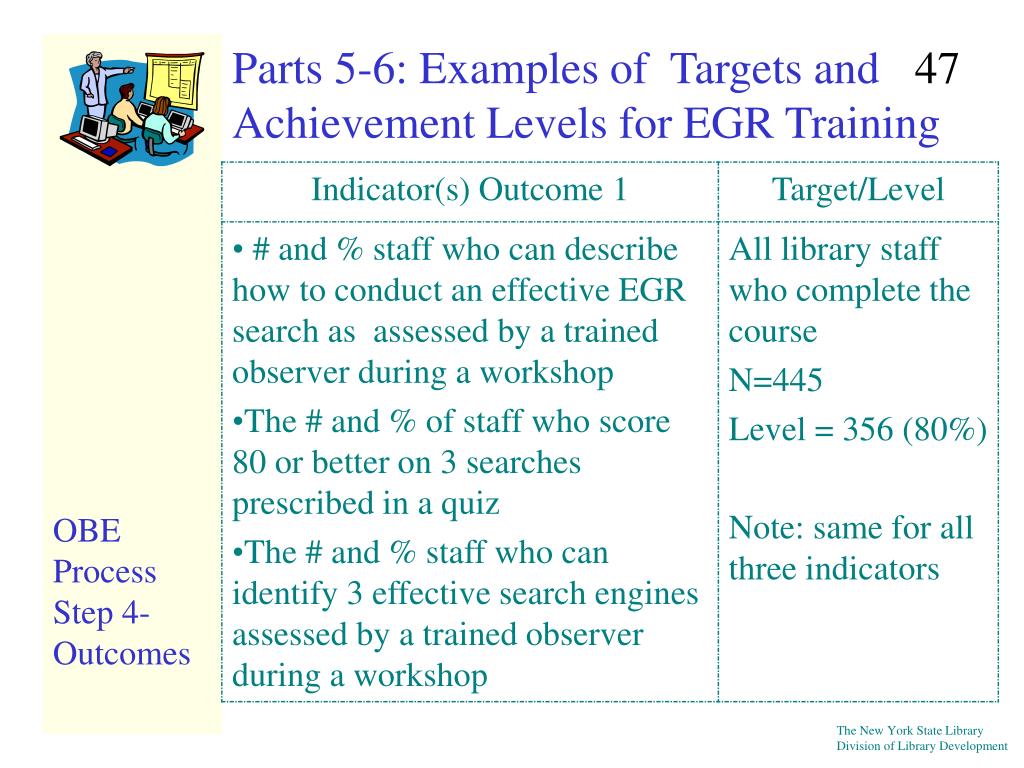 Parts 5-6: Examples of Targets and Achievement Levels for EGR Training 47

| Indicator(s) Outcome 1 | Target/Level |
|---|---|
| • # and % staff who can describe how to conduct an effective EGR search as assessed by a trained observer during a workshop •The # and % of staff who score 80 or better on 3 searches prescribed in a quiz •The # and % staff who can identify 3 effective search engines assessed by a trained observer during a workshop | All library staff who complete the course N=445 Level = 356 (80%) Note: same for all three indicators |

OBE Process Step 4- Outcomes

The New York State Library
Division of Library Development